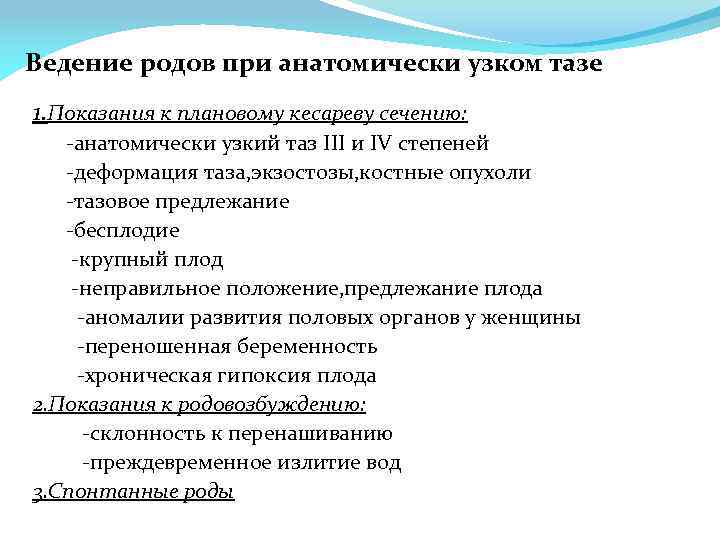 Ведение родов при анатомически узком тазе

1.Показания к плановому кесареву сечению:
-анатомически узкий таз III и IV степеней
-деформация таза,экзостозы,костные опухоли
-тазовое предлежание
-бесплодие
-крупный плод
-неправильное положение,предлежание плода
-аномалии развития половых органов у женщины
-переношенная беременность
-хроническая гипоксия плода
2.Показания к родовозбуждению:
-склонность к перенашиванию
-преждевременное излитие вод
3.Спонтанные роды